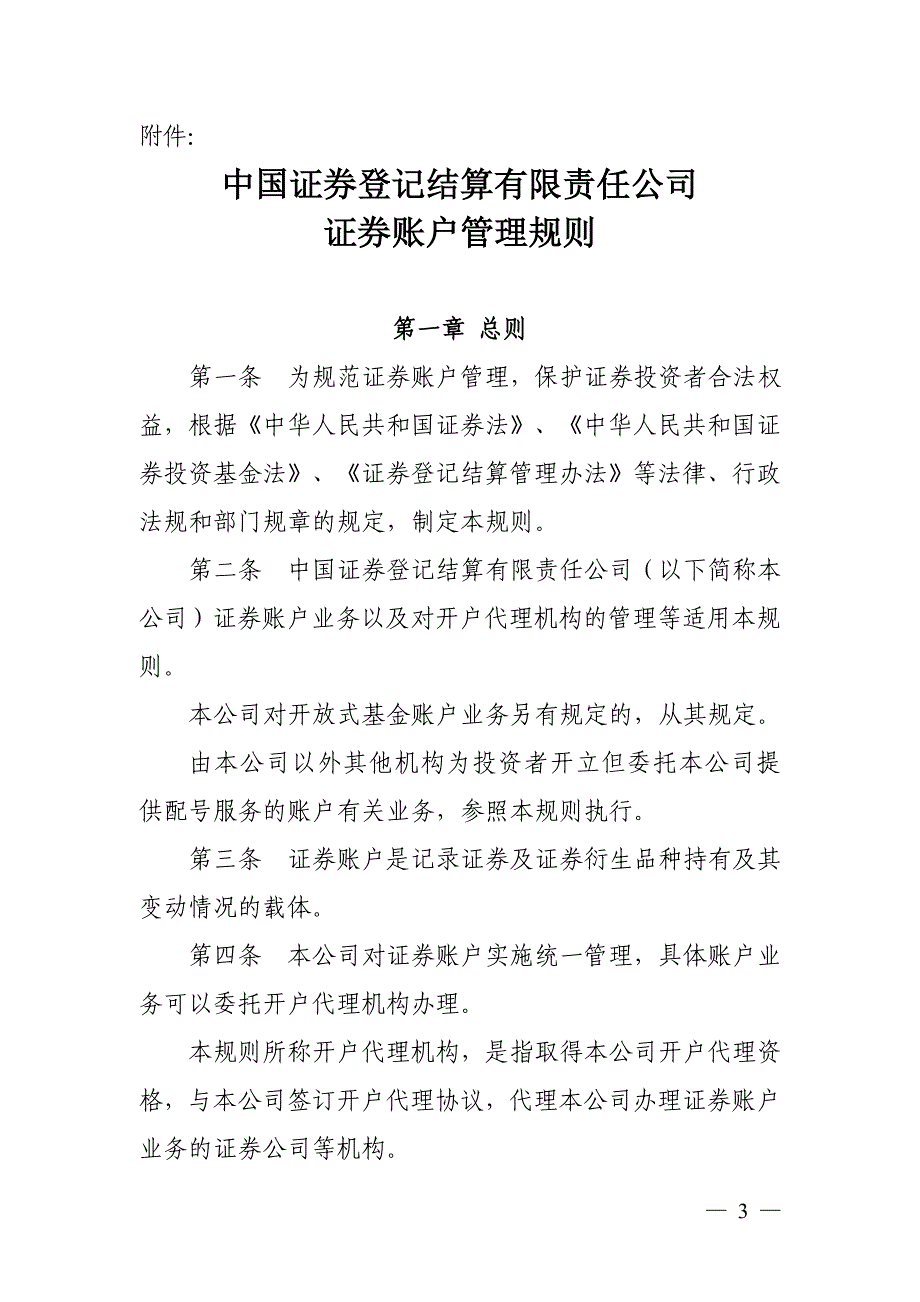 附件:

中国证券登记结算有限责任公司
证券账户管理规则

第一章 总则

第一条 为规范证券账户管理，保护证券投资者合法权益，根据《中华人民共和国证券法》、《中华人民共和国证券投资基金法》、《证券登记结算管理办法》等法律、行政法规和部门规章的规定，制定本规则。

第二条 中国证券登记结算有限责任公司（以下简称本公司）证券账户业务以及对开户代理机构的管理等适用本规则。

本公司对开放式基金账户业务另有规定的，从其规定。

由本公司以外其他机构为投资者开立但委托本公司提供配号服务的账户有关业务，参照本规则执行。

第三条 证券账户是记录证券及证券衍生品种持有及其变动情况的载体。

第四条 本公司对证券账户实施统一管理，具体账户业务可以委托开户代理机构办理。

本规则所称开户代理机构，是指取得本公司开户代理资格，与本公司签订开户代理协议，代理本公司办理证券账户业务的证券公司等机构。

— 3 —